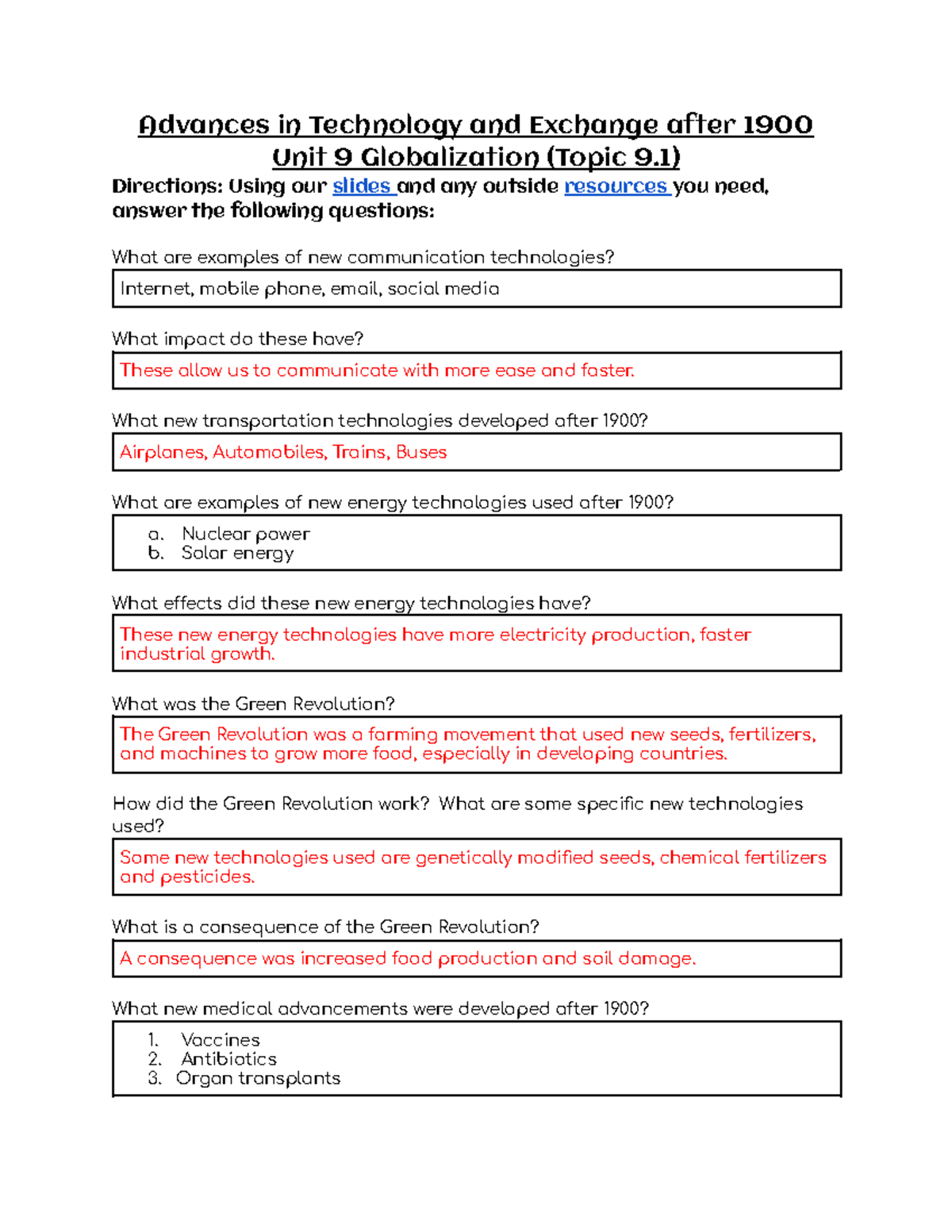 Advances in Technology and Exchange after 1900
Unit 9 Globalization (Topic 9.1)

Directions: Using our slides and any outside resources you need, answer the following questions:

What are examples of new communication technologies?

Internet, mobile phone, email, social media

What impact do these have?

These allow us to communicate with more ease and faster.

What new transportation technologies developed after 1900?

Airplanes, Automobiles, Trains, Buses

What are examples of new energy technologies used after 1900?

a. Nuclear power
b. Solar energy

What effects did these new energy technologies have?

These new energy technologies have more electricity production, faster industrial growth.

What was the Green Revolution?

The Green Revolution was a farming movement that used new seeds, fertilizers, and machines to grow more food, especially in developing countries.

How did the Green Revolution work? What are some specific new technologies used?

Some new technologies used are genetically modified seeds, chemical fertilizers and pesticides.

What is a consequence of the Green Revolution?

A consequence was increased food production and soil damage.

What new medical advancements were developed after 1900?

1. Vaccines
2. Antibiotics
3. Organ transplants